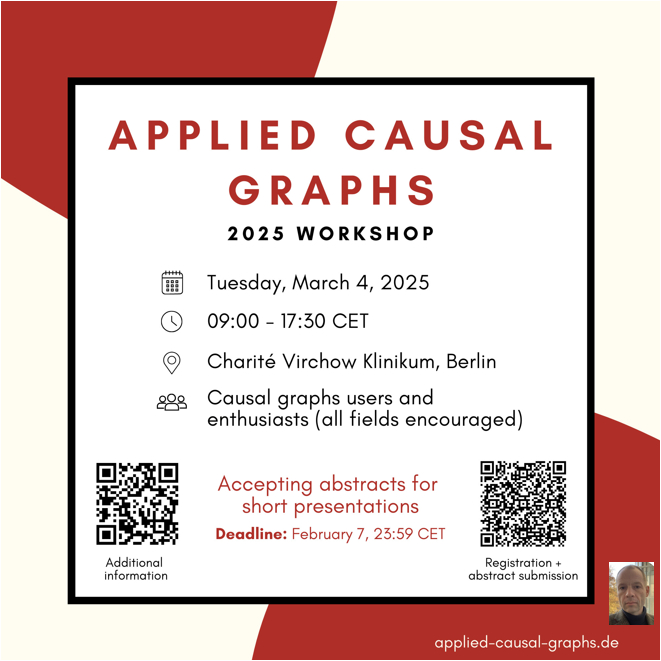 APPLIED CAUSAL GRAPHS

2025 WORKSHOP

Tuesday, March 4, 2025

09:00 - 17:30 CET

Charité Virchow Klinikum, Berlin

Causal graphs users and enthusiasts (all fields encouraged)

Additional information

Accepting abstracts for short presentations

Deadline: February 7, 23:59 CET

Registration + abstract submission

applied-causal-graphs.de